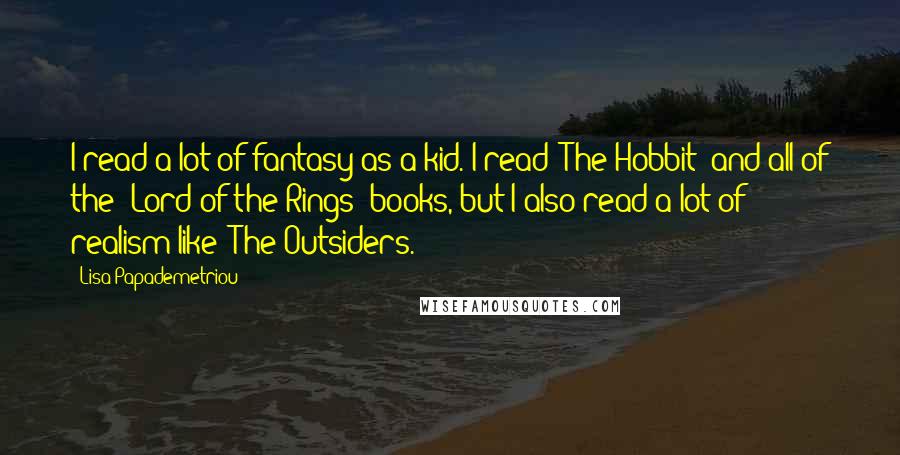 I read a lot of fantasy as a kid. I read 'The Hobbit' and all of the 'Lord of the Rings' books, but I also read a lot of realism like 'The Outsiders.'

- Lisa Papademetriou

WISEFAMOUSQUOTES.COM